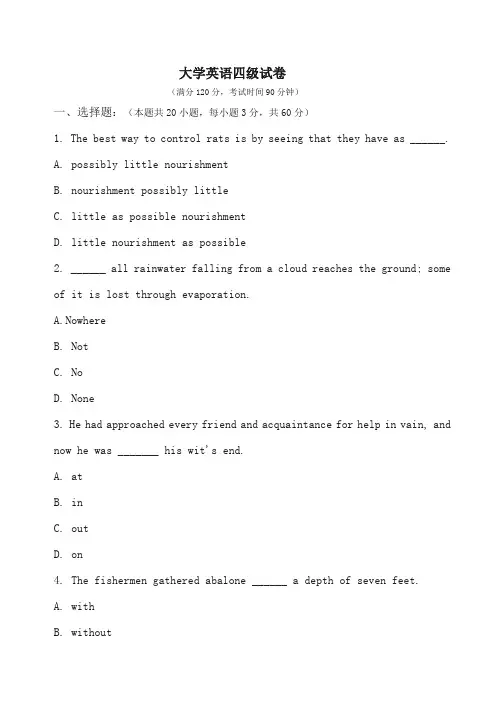 大学英语四级试卷

（满分 120 分，考试时间 90 分钟）

一、选择题：（本题共 20 小题，每小题 3 分，共 60 分）

1. The best way to control rats is by seeing that they have as ______.

A. possibly little nourishment

B. nourishment possibly little

C. little as possible nourishment

D. little nourishment as possible

2. ______ all rainwater falling from a cloud reaches the ground; some of it is lost through evaporation.

A. Nowhere

B. Not

C. No

D. None

3. He had approached every friend and acquaintance for help in vain, and now he was _______ his wit's end.

A. at

B. in

C. out

D. on

4. The fishermen gathered abalone ______ a depth of seven feet.

A. with

B. without